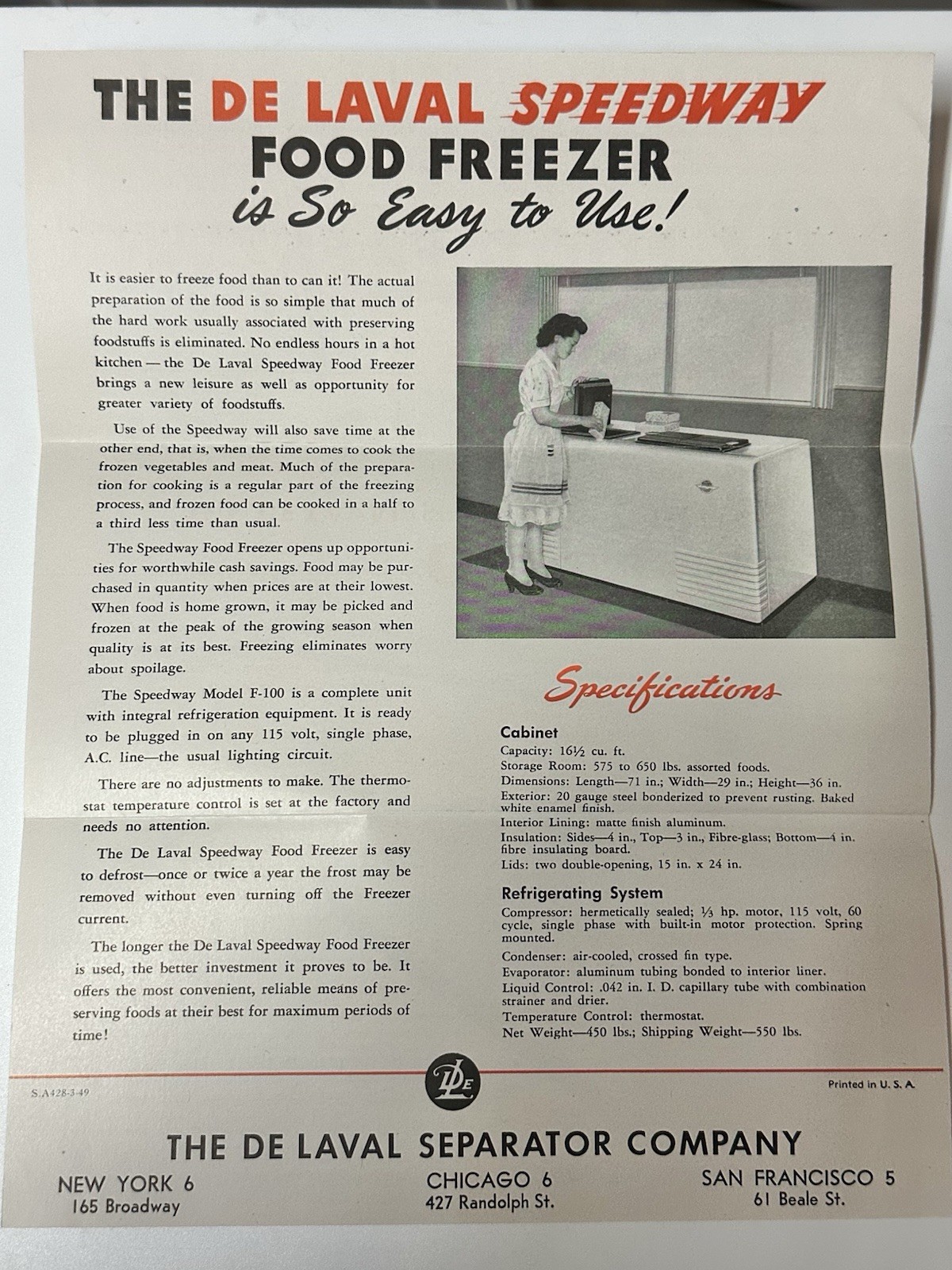 THE DE LAVAL SPEEDWAY FOOD FREEZER is So Easy to Use!

It is easier to freeze food than to can it! The actual preparation of the food is so simple that much of the hard work usually associated with preserving foodstuffs is eliminated. No endless hours in a hot kitchen — the De Laval Speedway Food Freezer brings a new leisure as well as opportunity for greater variety of foodstuffs.

Use of the Speedway will also save time at the other end, that is, when the time comes to cook the frozen vegetables and meat. Much of the preparation for cooking is a regular part of the freezing process, and frozen food can be cooked in a half to a third less time than usual.

The Speedway Food Freezer opens up opportunities for worthwhile cash savings. Food may be purchased in quantity when prices are at their lowest. When food is home grown, it may be picked and frozen at the peak of the growing season when quality is at its best. Freezing eliminates worry about spoilage.

The Speedway Model F-100 is a complete unit with integral refrigeration equipment. It is ready to be plugged in on any 115 volt, single phase, A.C. line—the usual lighting circuit.

There are no adjustments to make. The thermostat temperature control is set at the factory and needs no attention.

The De Laval Speedway Food Freezer is easy to defrost—once or twice a year the frost may be removed without even turning off the Freezer current.

The longer the De Laval Speedway Food Freezer is used, the better investment it proves to be. It offers the most convenient, reliable means of preserving foods at their best for maximum periods of time!

Specifications

Cabinet
Capacity: 16½ cu. ft.
Storage Room: 575 to 650 lbs. assorted foods.
Dimensions: Length—71 in.; Width—29 in.; Height—36 in.
Exterior: 20 gauge steel bonderized to prevent rusting. Baked white enamel finish.
Interior Lining: matte finish aluminum.
Insulation: Sides—4 in., Top—3 in., Fibre-glass; Bottom—4 in. fibre insulating board.
Lids: two double-opening, 15 in. x 24 in.

Refrigerating System
Compressor: hermetically sealed; ⅓ hp. motor, 115 volt, 60 cycle, single phase with built-in motor protection. Spring mounted.
Condenser: air-cooled, crossed fin type.
Evaporator: aluminum tubing bonded to interior liner.
Liquid Control: .042 in. I. D. capillary tube with combination strainer and drier.
Temperature Control: thermostat.
Net Weight—450 lbs.; Shipping Weight—550 lbs.

S.A428-3-49
DLE
Printed in U. S. A.

THE DE LAVAL SEPARATOR COMPANY
NEW YORK 6
165 Broadway
CHICAGO 6
427 Randolph St.
SAN FRANCISCO 5
61 Beale St.